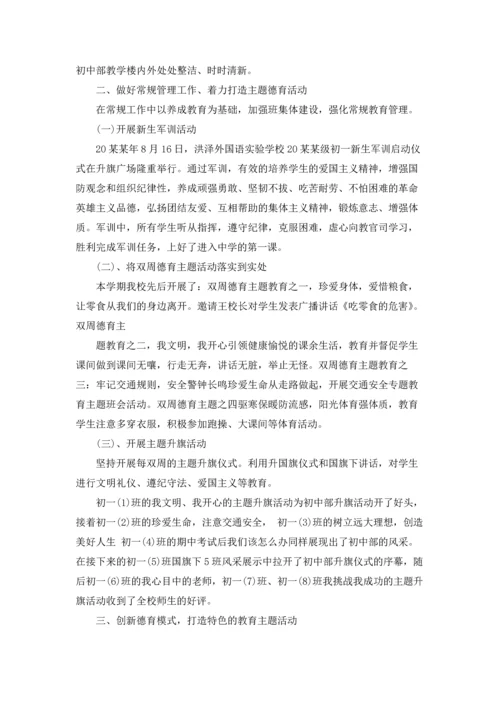 初中部教学楼内外处处整洁、时时清新。

二、做好常规管理工作、着力打造主题德育活动

在常规工作中以养成教育为基础，加强班集体建设，强化常规教育管理。

(一)开展新生军训活动

20某某年8月16日，洪泽外国语实验学校20某某级初一新生军训启动仪式在升旗广场隆重举行。通过军训，有效的培养学生的爱国主义精神，增强国防观念和组织纪律性，养成顽强勇敢、坚韧不拔、吃苦耐劳、不怕困难的革命英雄主义品德，弘扬团结友爱、互相帮助的集体主义精神，锻炼意志、增强体质。军训中，所有学生听从指挥，遵守纪律，克服困难，虚心向教官司学习，胜利完成军训任务，上好了进入中学的第一课。

(二)、将双周德育主题活动落实到实处

本学期我校先后开展了：双周德育主题教育之一，珍爱身体，爱惜粮食，让零食从我们的身边离开。邀请王校长对学生发表广播讲话《吃零食的危害》。双周德育主

题教育之二，我文明，我开心引领健康愉悦的课余生活，教育并督促学生课间做到课间无嚷，行走无奔，讲话无脏，举止无怪。双周德育主题教育之三：牢记交通规则，安全警钟长鸣珍爱生命从走路做起，开展交通安全专题教育主题班会活动。双周德育主题之四驱寒保暖防流感，阳光体育强体质，教育学生注意多穿衣服，积极参加跑操、大课间等体育活动。

(三)、开展主题升旗活动

坚持开展每双周的主题升旗仪式。利用升国旗仪式和国旗下讲话，对学生进行文明礼仪、遵纪守法、爱国主义等教育。

初一(1)班的我文明、我开心的主题升旗活动为初中部升旗活动开了好头，接着初一(2)班的珍爱生命，注意交通安全， 初一(3)班的树立远大理想，创造美好人生 初一(4)班的期中考试后我们该怎么办同样展现出了初中部的风采。在接下来的初一(5)班国旗下5班风采展示中拉开了初中部升旗仪式的序幕，随后初一(6)班的我心目中的老师，初一(7)班、初一(8)班我挑战我成功的主题升旗活动收到了全校师生的好评。

三、创新德育模式，打造特色的教育主题活动